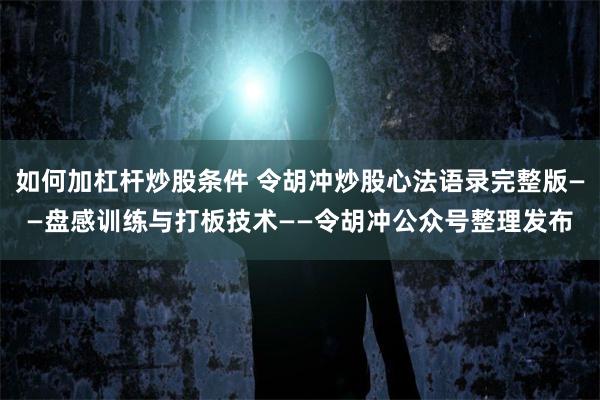 如何加杠杆炒股条件 令胡冲炒股心法语录完整版——盘感训练与打板技术——令胡冲公众号整理发布